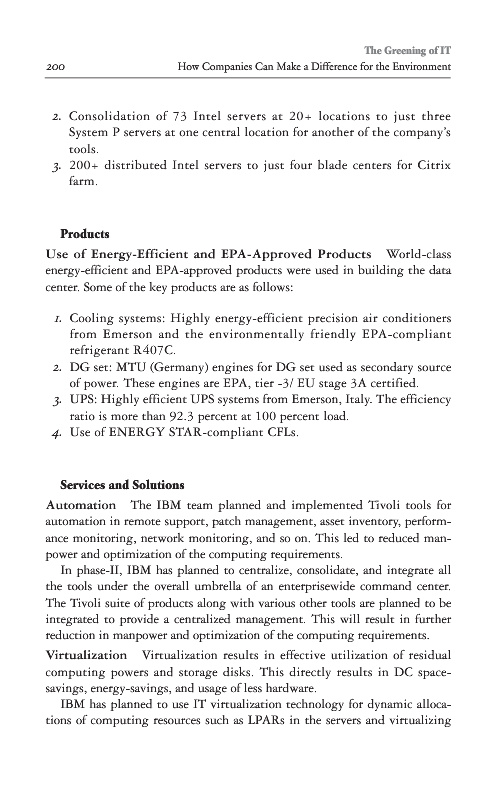 The Greening of IT
200 How Companies Can Make a Difference for the Environment

2. Consolidation of 73 Intel servers at 20+ locations to just three System P servers at one central location for another of the company's tools.
3. 200+ distributed Intel servers to just four blade centers for Citrix farm.

Products

Use of Energy-Efficient and EPA-Approved Products World-class energy-efficient and EPA-approved products were used in building the data center. Some of the key products are as follows:

1. Cooling systems: Highly energy-efficient precision air conditioners from Emerson and the environmentally friendly EPA-compliant refrigerant R407C.
2. DG set: MTU (Germany) engines for DG set used as secondary source of power. These engines are EPA, tier -3/ EU stage 3A certified.
3. UPS: Highly efficient UPS systems from Emerson, Italy. The efficiency ratio is more than 92.3 percent at 100 percent load.
4. Use of ENERGY STAR-compliant CFLs.

Services and Solutions

Automation The IBM team planned and implemented Tivoli tools for automation in remote support, patch management, asset inventory, performance monitoring, network monitoring, and so on. This led to reduced manpower and optimization of the computing requirements.

In phase-II, IBM has planned to centralize, consolidate, and integrate all the tools under the overall umbrella of an enterprisewide command center. The Tivoli suite of products along with various other tools are planned to be integrated to provide a centralized management. This will result in further reduction in manpower and optimization of the computing requirements.

Virtualization Virtualization results in effective utilization of residual computing powers and storage disks. This directly results in DC space-savings, energy-savings, and usage of less hardware.

IBM has planned to use IT virtualization technology for dynamic allocations of computing resources such as LPARs in the servers and virtualizing